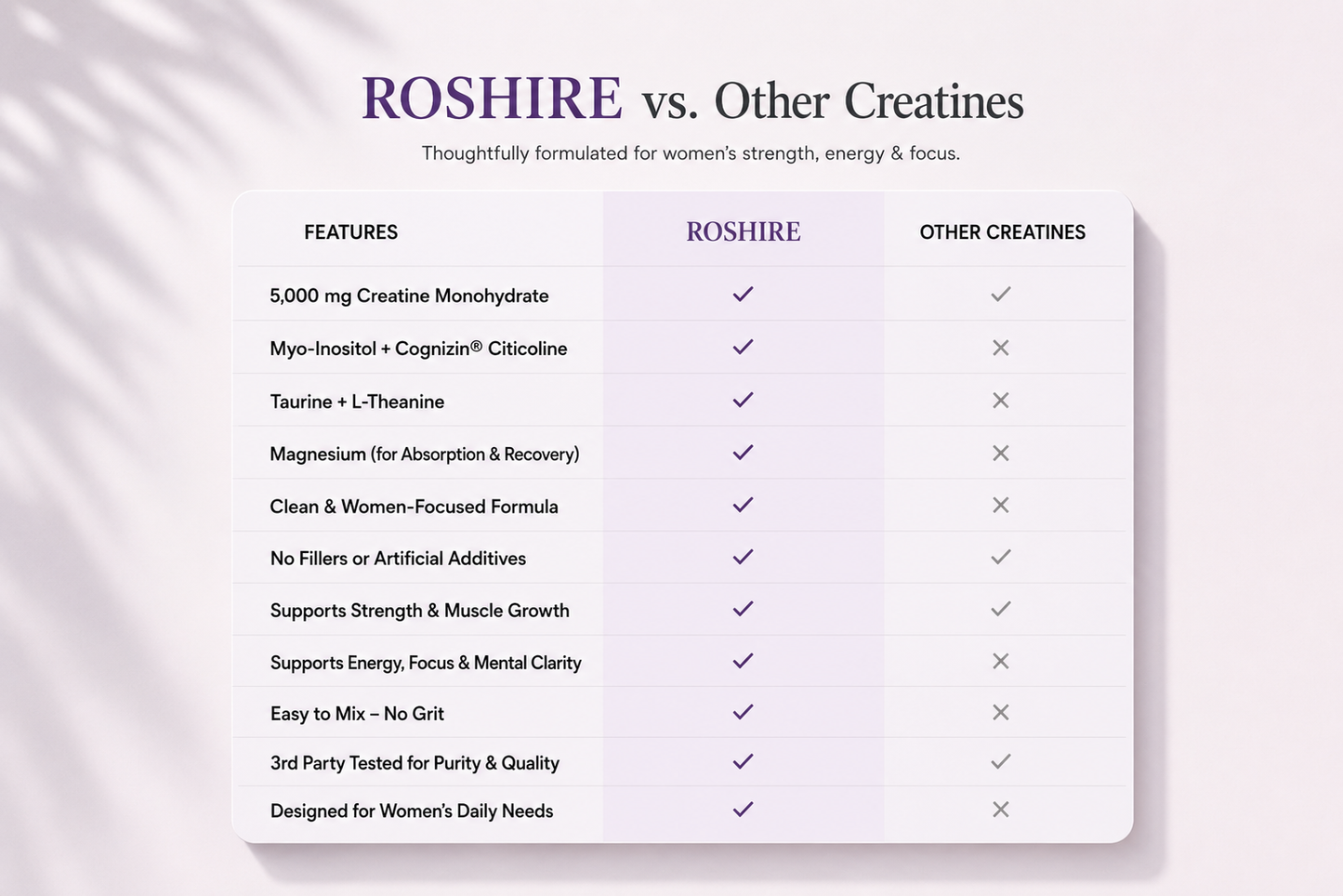 ROSHIRE vs. Other Creatines

Thoughtfully formulated for women's strength, energy & focus.

| FEATURES | ROSHIRE | OTHER CREATINES |
|---|---|---|
| 5,000 mg Creatine Monohydrate | ✓ | ✓ |
| Myo-Inositol + Cognizin® Citicoline | ✓ | ✕ |
| Taurine + L-Theanine | ✓ | ✕ |
| Magnesium (for Absorption & Recovery) | ✓ | ✕ |
| Clean & Women-Focused Formula | ✓ | ✕ |
| No Fillers or Artificial Additives | ✓ | ✓ |
| Supports Strength & Muscle Growth | ✓ | ✓ |
| Supports Energy, Focus & Mental Clarity | ✓ | ✕ |
| Easy to Mix – No Grit | ✓ | ✕ |
| 3rd Party Tested for Purity & Quality | ✓ | ✓ |
| Designed for Women's Daily Needs | ✓ | ✕ |